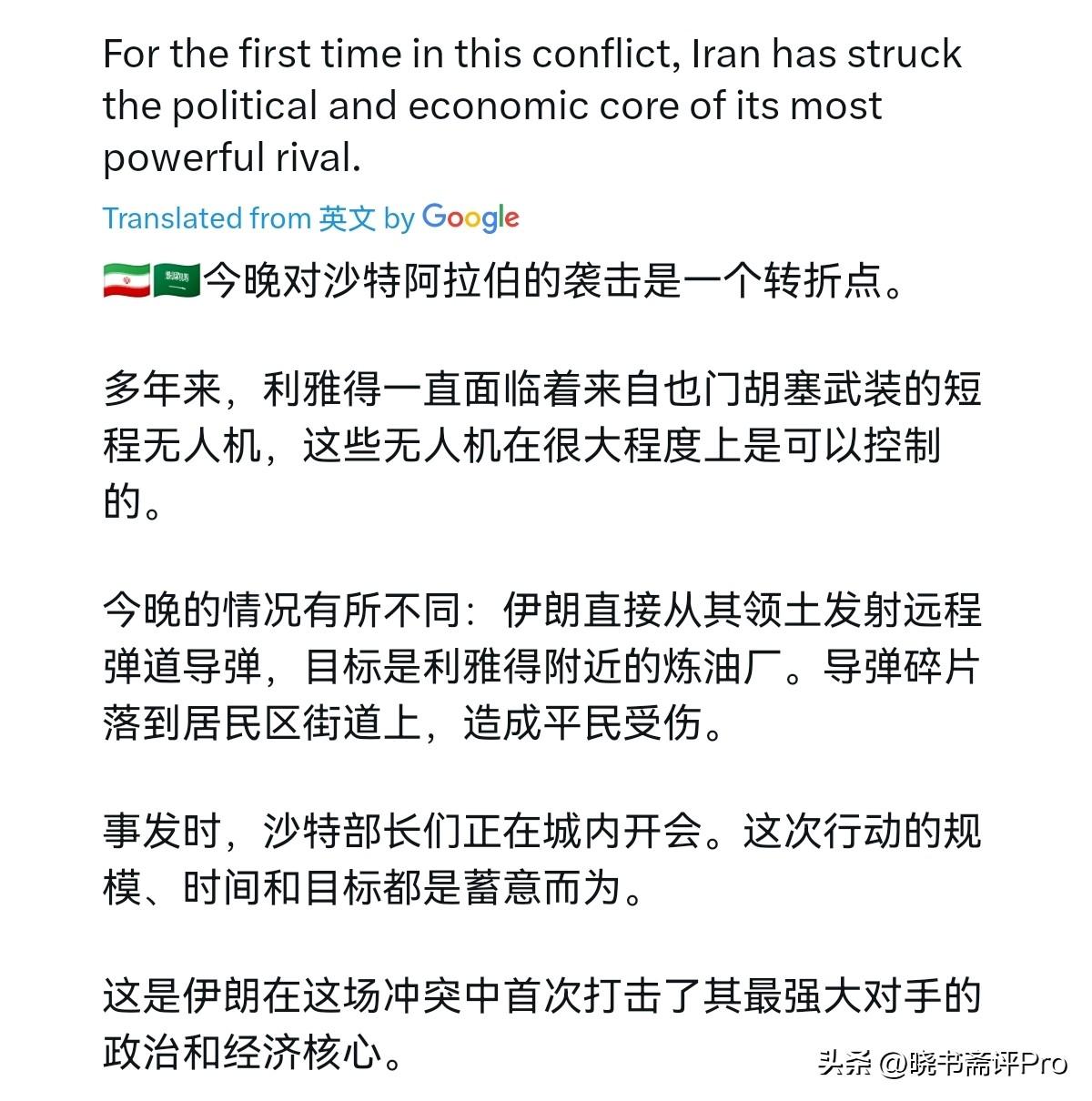 For the first time in this conflict, Iran has struck the political and economic core of its most powerful rival.

Translated from 英文 by Google

🇮🇷🇸🇦今晚对沙特阿拉伯的袭击是一个转折点。

多年来，利雅得一直面临着来自也门胡塞武装的短程无人机，这些无人机在很大程度上是可以控制的。

今晚的情况有所不同：伊朗直接从其领土发射远程弹道导弹，目标是利雅得附近的炼油厂。导弹碎片落到居民区街道上，造成平民受伤。

事发时，沙特部长们正在城内开会。这次行动的规模、时间和目标都是蓄意而为。

这是伊朗在这场冲突中首次打击了其最强大对手的政治和经济核心。

头条 @晓书斋评Pro